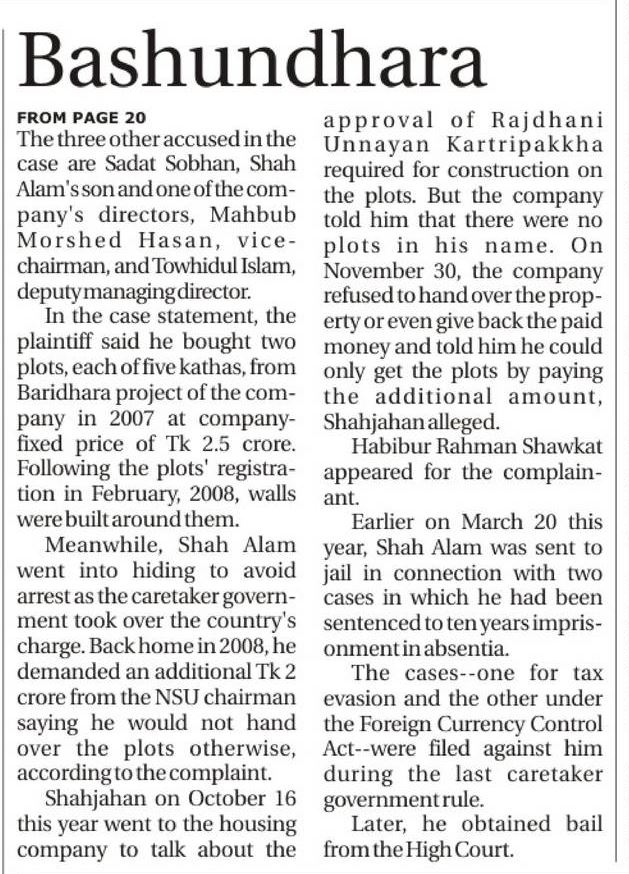 Bashundhara

FROM PAGE 20

The three other accused in the case are Sadat Sobhan, Shah Alam's son and one of the company's directors, Mahbub Morshed Hasan, vice-chairman, and Towhidul Islam, deputy managing director.

In the case statement, the plaintiff said he bought two plots, each of five kathas, from Baridhara project of the company in 2007 at company-fixed price of Tk 2.5 crore. Following the plots' registration in February, 2008, walls were built around them.

Meanwhile, Shah Alam went into hiding to avoid arrest as the caretaker government took over the country's charge. Back home in 2008, he demanded an additional Tk 2 crore from the NSU chairman saying he would not hand over the plots otherwise, according to the complaint.

Shahjahan on October 16 this year went to the housing company to talk about the approval of Rajdhani Unnayan Kartripakkha required for construction on the plots. But the company told him that there were no plots in his name. On November 30, the company refused to hand over the property or even give back the paid money and told him he could only get the plots by paying the additional amount, Shahjahan alleged.

Habibur Rahman Shawkat appeared for the complainant.

Earlier on March 20 this year, Shah Alam was sent to jail in connection with two cases in which he had been sentenced to ten years imprisonment in absentia.

The cases--one for tax evasion and the other under the Foreign Currency Control Act--were filed against him during the last caretaker government rule.

Later, he obtained bail from the High Court.